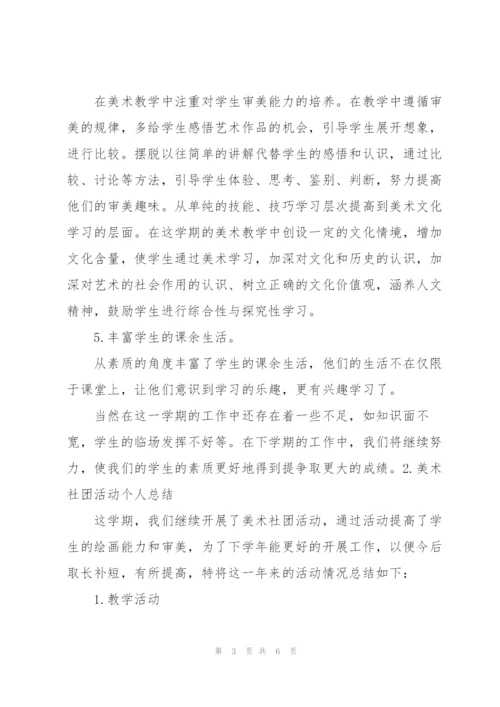 在美术教学中注重对学生审美能力的培养。在教学中遵循审美的规律，多给学生感悟艺术作品的机会，引导学生展开想象，进行比较。摆脱以往简单的讲解代替学生的感悟和认识，通过比较、讨论等方法，引导学生体验、思考、鉴别、判断，努力提高他们的审美趣味。从单纯的技能、技巧学习层次提高到美术文化学习的层面。在这学期的美术教学中创设一定的文化情境，增加文化含量，使学生通过美术学习，加深对文化和历史的认识，加深对艺术的社会作用的认识、树立正确的文化价值观，涵养人文精神，鼓励学生进行综合性与探究性学习。

5.丰富学生的课余生活。

从素质的角度丰富了学生的课余生活，他们的生活不在仅限于课堂上，让他们意识到学习的乐趣，更有兴趣学习了。

当然在这一学期的工作中还存在着一些不足，如知识面不宽，学生的临场发挥不好等。在下学期的工作中，我们将继续努力，使我们的学生的素质更好地得到提争取更大的成绩。2.美术社团活动个人总结

这学期，我们继续开展了美术社团活动，通过活动提高了学生的绘画能力和审美，为了下学年能更好的开展工作，以便今后取长补短，有所提高，特将这一年来的活动情况总结如下：

1.教学活动

第 3 页 共 6 页